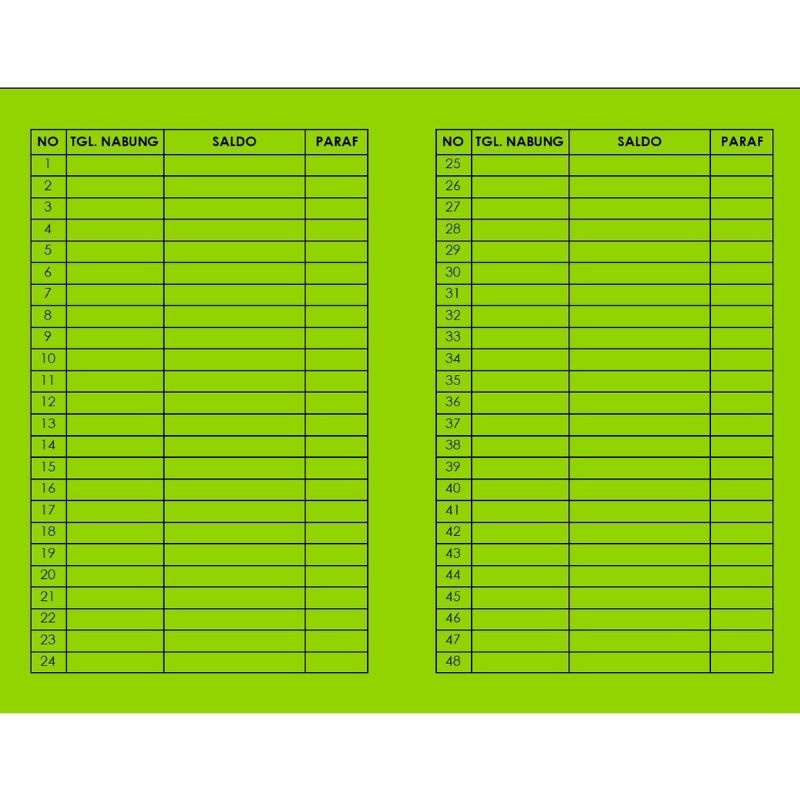 | NO | TGL. NABUNG | SALDO | PARAF |
|---|---|---|---|
| 1 | | | |
| 2 | | | |
| 3 | | | |
| 4 | | | |
| 5 | | | |
| 6 | | | |
| 7 | | | |
| 8 | | | |
| 9 | | | |
| 10 | | | |
| 11 | | | |
| 12 | | | |
| 13 | | | |
| 14 | | | |
| 15 | | | |
| 16 | | | |
| 17 | | | |
| 18 | | | |
| 19 | | | |
| 20 | | | |
| 21 | | | |
| 22 | | | |
| 23 | | | |
| 24 | | | |

| NO | TGL. NABUNG | SALDO | PARAF |
|---|---|---|---|
| 25 | | | |
| 26 | | | |
| 27 | | | |
| 28 | | | |
| 29 | | | |
| 30 | | | |
| 31 | | | |
| 32 | | | |
| 33 | | | |
| 34 | | | |
| 35 | | | |
| 36 | | | |
| 37 | | | |
| 38 | | | |
| 39 | | | |
| 40 | | | |
| 41 | | | |
| 42 | | | |
| 43 | | | |
| 44 | | | |
| 45 | | | |
| 46 | | | |
| 47 | | | |
| 48 | | | |